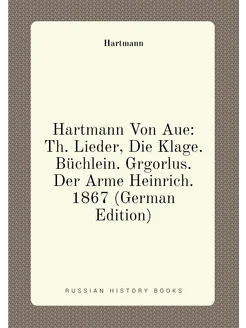 Hartmann

Hartmann Von Aue: Th. Lieder, Die Klage. Büchlein. Grgorlus. Der Arme Heinrich. 1867 (German Edition)

RUSSIAN HISTORY BOOKS